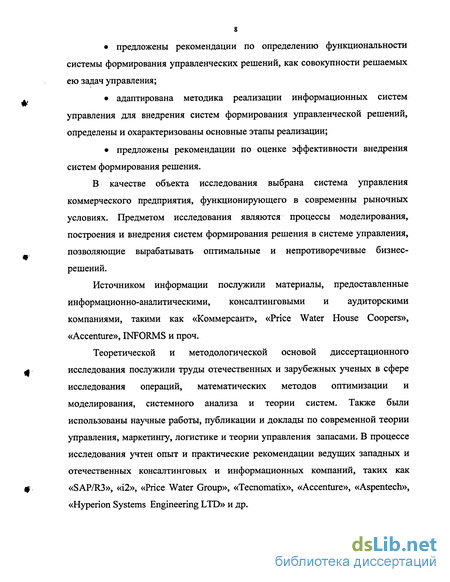 8

• предложены рекомендации по определению функциональности системы формирования управленческих решений, как совокупности решаемых ею задач управления;

• адаптирована методика реализации информационных систем управления для внедрения систем формирования управленческой решений, определены и охарактеризованы основные этапы реализации;

• предложены рекомендации по оценке эффективности внедрения систем формирования решения.

В качестве объекта исследования выбрана система управления коммерческого предприятия, функционирующего в современны рыночных условиях. Предметом исследования являются процессы моделирования, построения и внедрения систем формирования решения в системе управления, позволяющие вырабатывать оптимальные и непротиворечивые бизнес-решений.

Источником информации послужили материалы, предоставленные информационно-аналитическими, консалтинговыми и аудиторскими компаниями, такими как «Коммерсант», «Price Water House Coopers», «Accenture», INFORMS и проч.

Теоретической и методологической основой диссертационного исследования послужили труды отечественных и зарубежных ученых в сфере исследования операций, математических методов оптимизации и моделирования, системного анализа и теории систем. Также были использованы научные работы, публикации и доклады по современной теории управления, маркетингу, логистике и теории управления запасами. В процессе исследования учтен опыт и практические рекомендации ведущих западных и отечественных консалтинговых и информационных компаний, таких как «SAP/R3», «i2», «Price Water Group», «Tecnomatix», «Accenture», «Aspentech», «Hyperion Systems Engineering LTD» и др.

dsLib.net
библиотека диссертаций